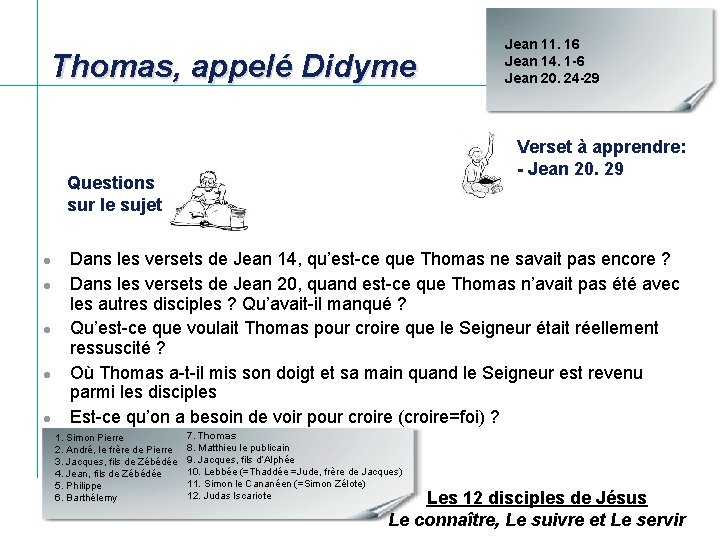 Thomas, appelé Didyme

Jean 11. 16
Jean 14. 1-6
Jean 20. 24-29

Verset à apprendre:
- Jean 20. 29

Questions sur le sujet

- Dans les versets de Jean 14, qu'est-ce que Thomas ne savait pas encore ?
- Dans les versets de Jean 20, quand est-ce que Thomas n'avait pas été avec les autres disciples ? Qu'avait-il manqué ?
- Qu'est-ce que voulait Thomas pour croire que le Seigneur était réellement ressuscité ?
- Où Thomas a-t-il mis son doigt et sa main quand le Seigneur est revenu parmi les disciples
- Est-ce qu'on a besoin de voir pour croire (croire=foi) ?

1. Simon Pierre
2. André, le frère de Pierre
3. Jacques, fils de Zébédée
4. Jean, fils de Zébédée
5. Philippe
6. Barthélemy
7. Thomas
8. Matthieu le publicain
9. Jacques, fils d'Alphée
10. Lebbée (=Thaddée =Jude, frère de Jacques)
11. Simon le Cananéen (=Simon Zélote)
12. Judas Iscariote

Les 12 disciples de Jésus
Le connaître, Le suivre et Le servir